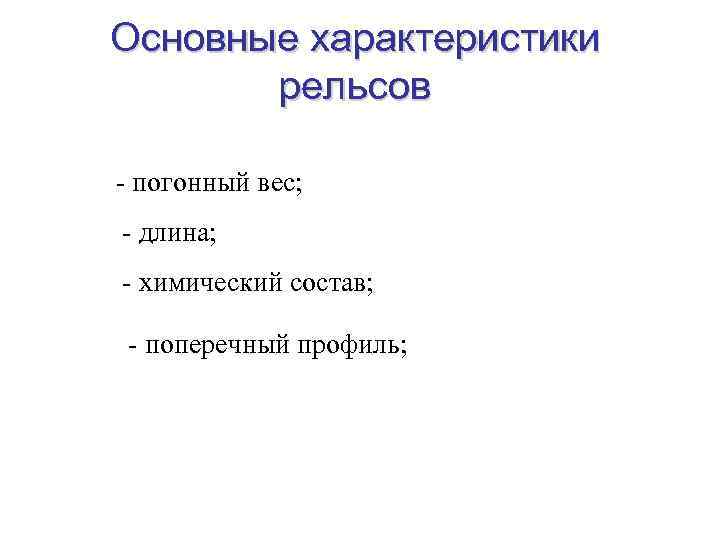 Основные характеристики рельсов

- погонный вес;

- длина;

- химический состав;

- поперечный профиль;